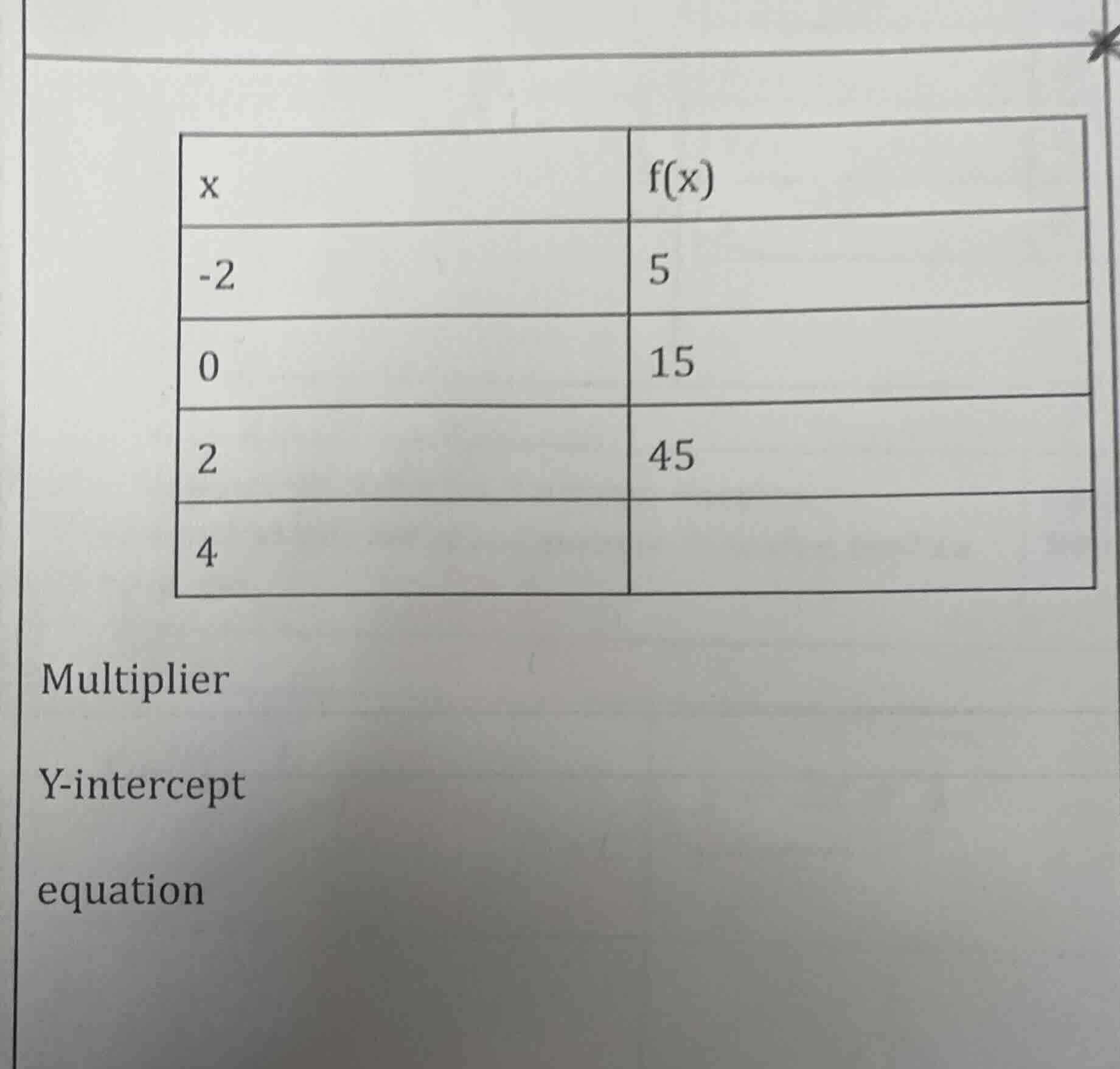 | x | f(x) |
|---|---|
| -2 | 5 |
| 0 | 15 |
| 2 | 45 |
| 4 | |

Multiplier

Y-intercept

equation